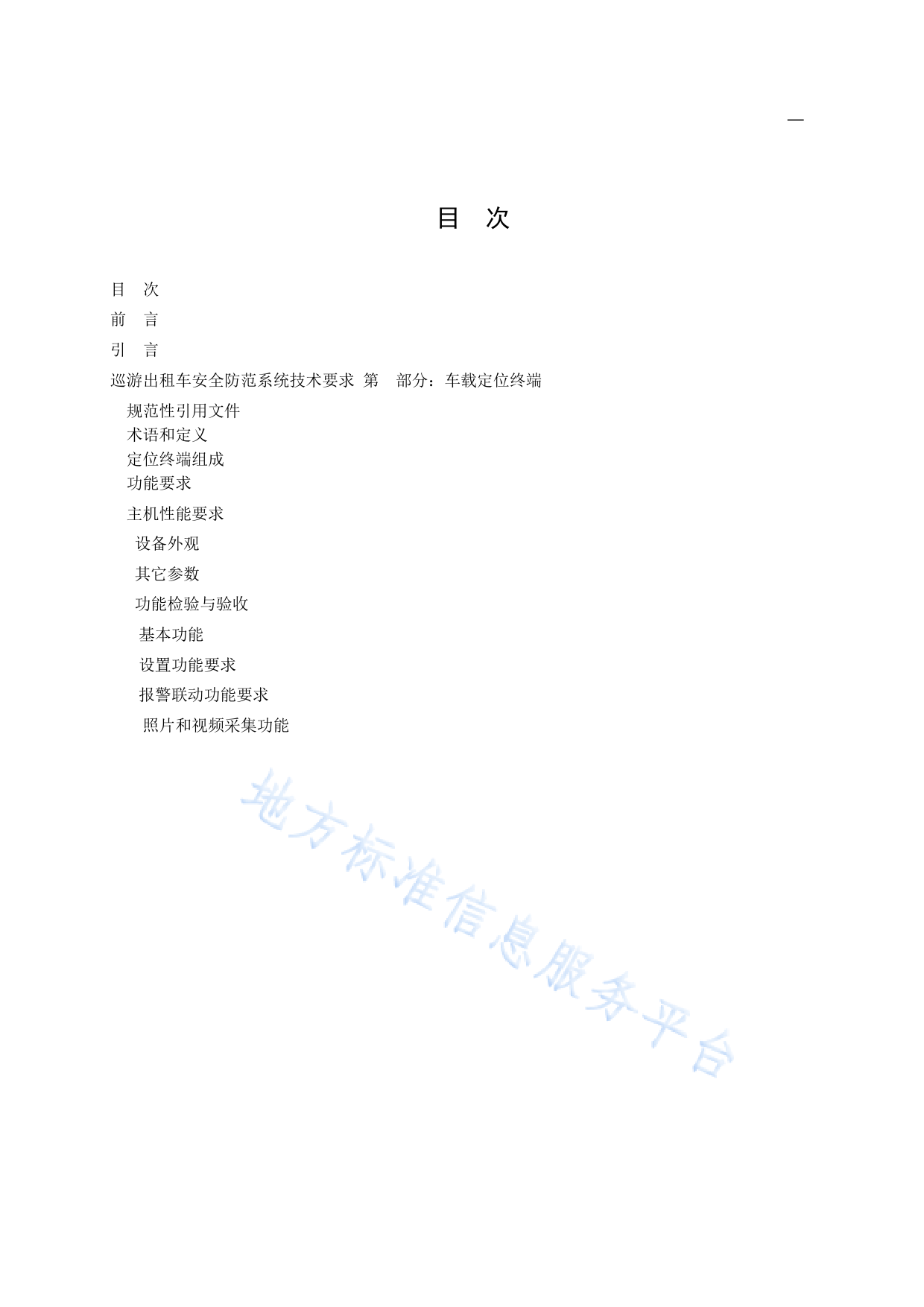 —

目 次

目 次

前 言

引 言

巡游出租车安全防范系统技术要求 第 部分：车载定位终端

规范性引用文件

术语和定义

定位终端组成

功能要求

主机性能要求

设备外观

其它参数

功能检验与验收

基本功能

设置功能要求

报警联动功能要求

照片和视频采集功能

地方标准信息服务平台